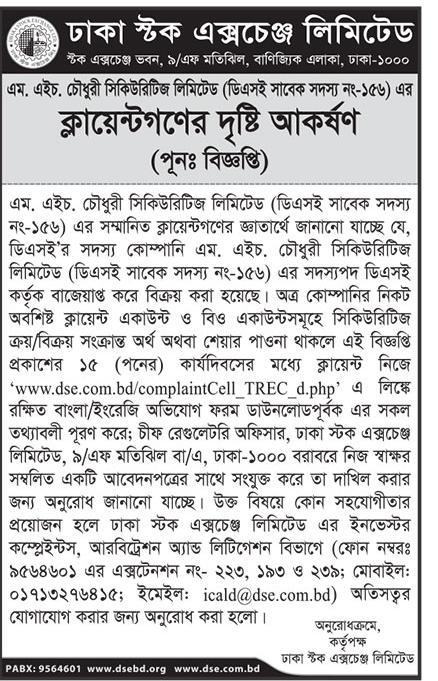 ঢাকা স্টক এক্সচেঞ্জ লিমিটেড
স্টক এক্সচেঞ্জ ভবন, ৯/এফ মতিঝিল, বাণিজ্যিক এলাকা, ঢাকা-১০০০

এম. এইচ. চৌধুরী সিকিউরিটিজ লিমিটেড (ডিএসই সাবেক সদস্য নং-১৫৬) এর

ক্লায়েন্টগণের দৃষ্টি আকর্ষণ
(পূনঃ বিজ্ঞপ্তি)

এম. এইচ. চৌধুরী সিকিউরিটিজ লিমিটেড (ডিএসই সাবেক সদস্য নং-১৫৬) এর সম্মানিত ক্লায়েন্টগণের জ্ঞাতার্থে জানানো যাচ্ছে যে, ডিএসই'র সদস্য কোম্পানি এম. এইচ. চৌধুরী সিকিউরিটিজ লিমিটেড (ডিএসই সাবেক সদস্য নং-১৫৬) এর সদস্যপদ ডিএসই কর্তৃক বাজেয়াপ্ত করে বিক্রয় করা হয়েছে। অত্র কোম্পানির নিকট অবশিষ্ট ক্লায়েন্ট একাউন্ট ও বিও একাউন্টসমূহে সিকিউরিটিজ ক্রয়/বিক্রয় সংক্রান্ত অর্থ অথবা শেয়ার পাওনা থাকলে এই বিজ্ঞপ্তি প্রকাশের ১৫ (পনের) কার্যদিবসের মধ্যে ক্লায়েন্ট নিজে 'www.dse.com.bd/complaintCell_TREC_d.php' এ লিঙ্কে রক্ষিত বাংলা/ইংরেজি অভিযোগ ফরম ডাউনলোডপূর্বক এর সকল তথ্যাবলী পূরণ করে; চীফ রেগুলেটরি অফিসার, ঢাকা স্টক এক্সচেঞ্জ লিমিটেড, ৯/এফ মতিঝিল বা/এ, ঢাকা-১০০০ বরাবরে নিজ স্বাক্ষর সম্বলিত একটি আবেদনপত্রের সাথে সংযুক্ত করে তা দাখিল করার জন্য অনুরোধ জানানো যাচ্ছে। উক্ত বিষয়ে কোন সহযোগীতার প্রয়োজন হলে ঢাকা স্টক এক্সচেঞ্জ লিমিটেড এর ইনভেস্টর কমপ্লেইন্টস, আরবিট্রেশন অ্যান্ড লিটিগেশন বিভাগে (ফোন নম্বরঃ ৯৫৬৪৬০১ এর এক্সটেনশন নং- ২২৩, ১৯৩ ও ২৩৯; মোবাইল: ০১৭১৩২৭৬৪১৫; ইমেইল: icald@dse.com.bd) অতিসত্বর যোগাযোগ করার জন্য অনুরোধ করা হলো।

অনুরোধক্রমে,
কর্তৃপক্ষ
ঢাকা স্টক এক্সচেঞ্জ লিমিটেড

PABX: 9564601 www.dsebd.org www.dse.com.bd